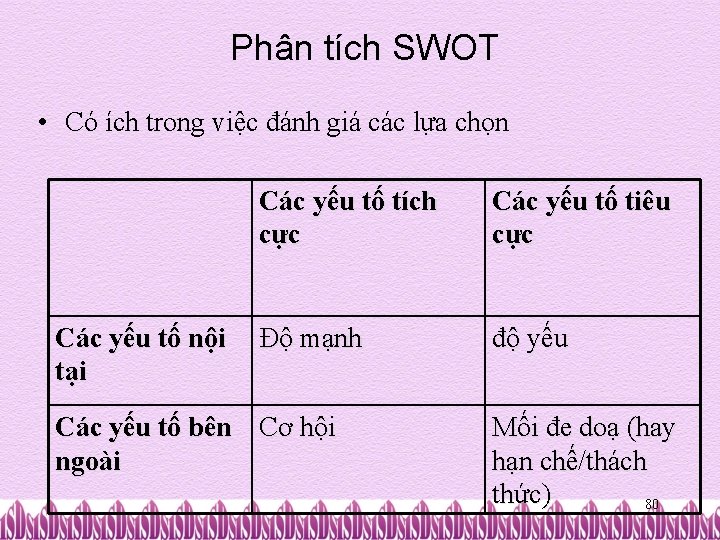 Phân tích SWOT

• Có ích trong việc đánh giá các lựa chọn

|  | Các yếu tố tích cực | Các yếu tố tiêu cực |
|---|---|---|
| Các yếu tố nội tại | Độ mạnh | độ yếu |
| Các yếu tố bên ngoài | Cơ hội | Mối đe doạ (hay hạn chế/thách thức) |

80